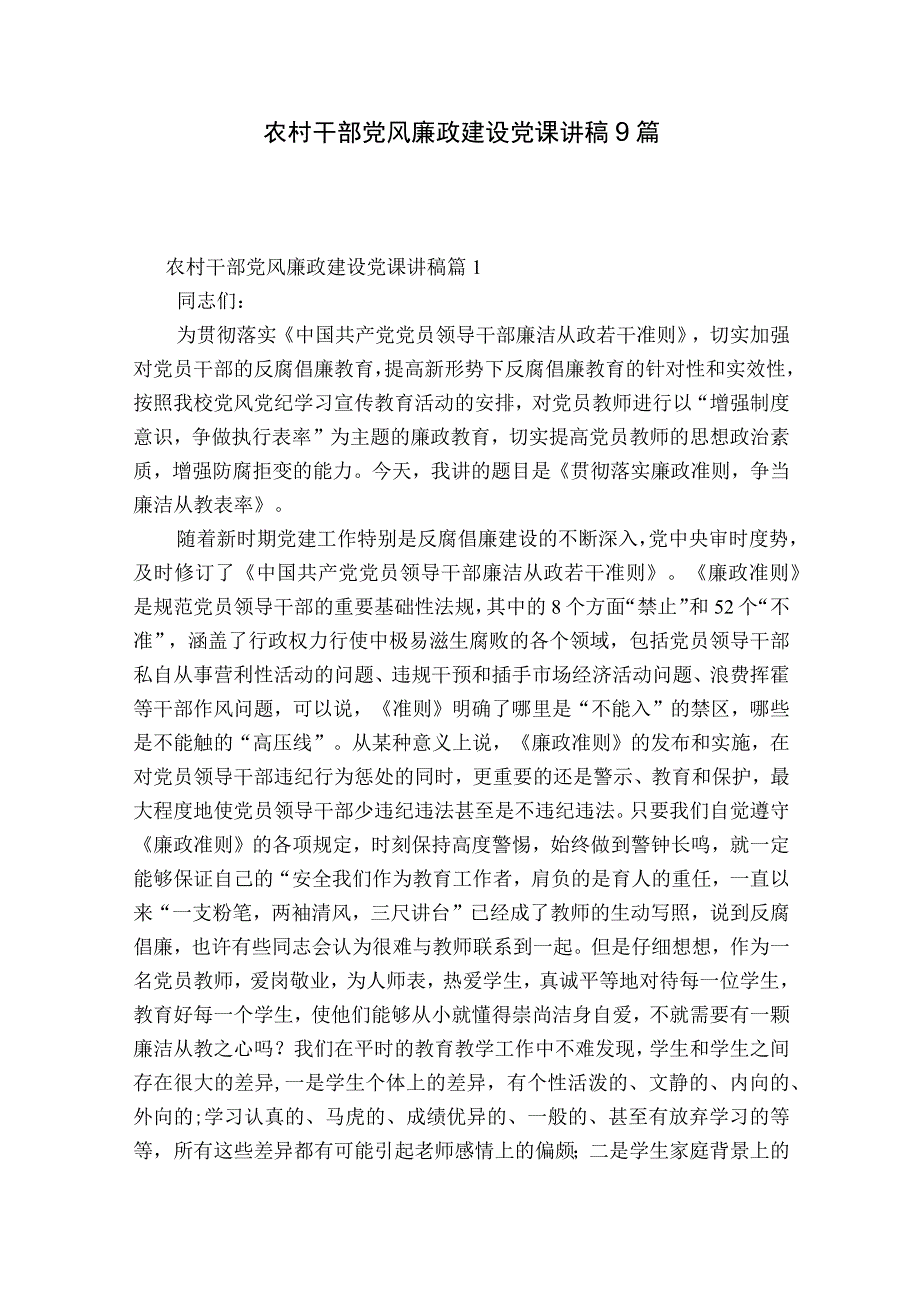 农村干部党风廉政建设党课讲稿9篇

农村干部党风廉政建设党课讲稿篇1

同志们：

为贯彻落实《中国共产党党员领导干部廉洁从政若干准则》，切实加强对党员干部的反腐倡廉教育，提高新形势下反腐倡廉教育的针对性和实效性，按照我校党风党纪学习宣传教育活动的安排，对党员教师进行以“增强制度意识，争做执行表率”为主题的廉政教育，切实提高党员教师的思想政治素质，增强防腐拒变的能力。今天，我讲的题目是《贯彻落实廉政准则，争当廉洁从教表率》。

随着新时期党建工作特别是反腐倡廉建设的不断深入，党中央审时度势，及时修订了《中国共产党党员领导干部廉洁从政若干准则》。《廉政准则》是规范党员领导干部的重要基础性法规，其中的8个方面“禁止”和52个“不准”，涵盖了行政权力行使中极易滋生腐败的各个领域，包括党员领导干部私自从事营利性活动的问题、违规干预和插手市场经济活动问题、浪费挥霍等干部作风问题，可以说，《准则》明确了哪里是“不能入”的禁区，哪些是不能触的“高压线”。从某种意义上说，《廉政准则》的发布和实施，在对党员领导干部违纪行为惩处的同时，更重要的还是警示、教育和保护，最大程度地使党员领导干部少违纪违法甚至是不违纪违法。只要我们自觉遵守《廉政准则》的各项规定，时刻保持高度警惕，始终做到警钟长鸣，就一定能够保证自己的“安全我们作为教育工作者，肩负的是育人的重任，一直以来“一支粉笔，两袖清风，三尺讲台”已经成了教师的生动写照，说到反腐倡廉，也许有些同志会认为很难与教师联系到一起。但是仔细想想，作为一名党员教师，爱岗敬业，为人师表，热爱学生，真诚平等地对待每一位学生，教育好每一个学生，使他们能够从小就懂得崇尚洁身自爱，不就需要有一颗廉洁从教之心吗？我们在平时的教育教学工作中不难发现，学生和学生之间存在很大的差异，一是学生个体上的差异，有个性活泼的、文静的、内向的、外向的;学习认真的、马虎的、成绩优异的、一般的、甚至有放弃学习的等等，所有这些差异都有可能引起老师感情上的偏颇;二是学生家庭背景上的